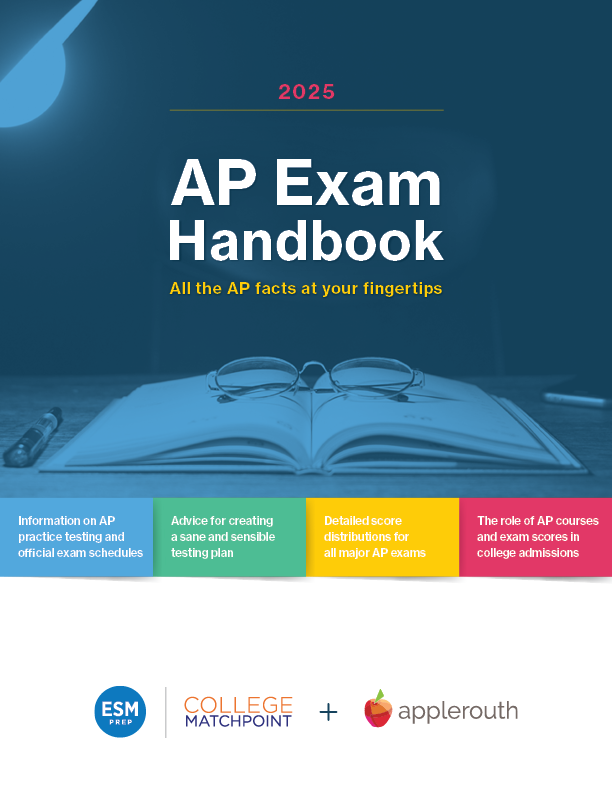 2025

AP Exam Handbook

All the AP facts at your fingertips

Information on AP practice testing and official exam schedules

Advice for creating a sane and sensible testing plan

Detailed score distributions for all major AP exams

The role of AP courses and exam scores in college admissions

ESM PREP

COLLEGE MATCHPOINT

+

applerouth